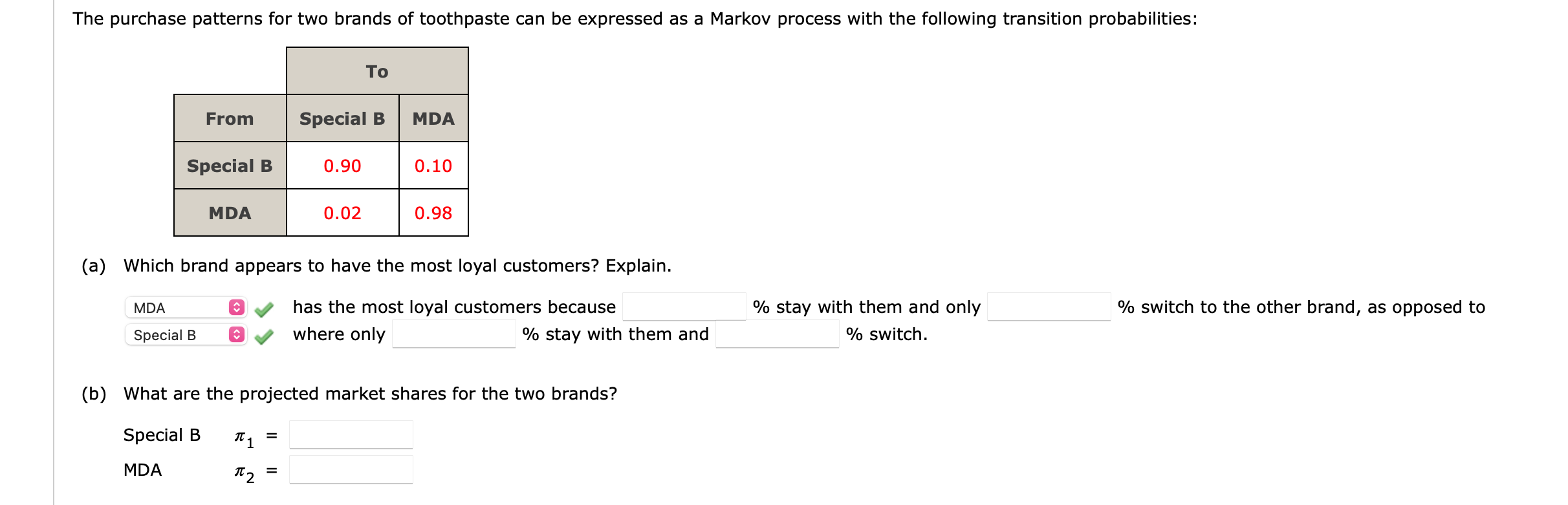 The purchase patterns for two brands of toothpaste can be expressed as a Markov process with the following transition probabilities:

| | To | |
|---|---|---|
| From | Special B | MDA |
| Special B | 0.90 | 0.10 |
| MDA | 0.02 | 0.98 |

(a) Which brand appears to have the most loyal customers? Explain.

MDA has the most loyal customers because % stay with them and only % switch to the other brand, as opposed to Special B where only % stay with them and % switch.

(b) What are the projected market shares for the two brands?

Special B $\pi_1$ =

MDA $\pi_2$ =